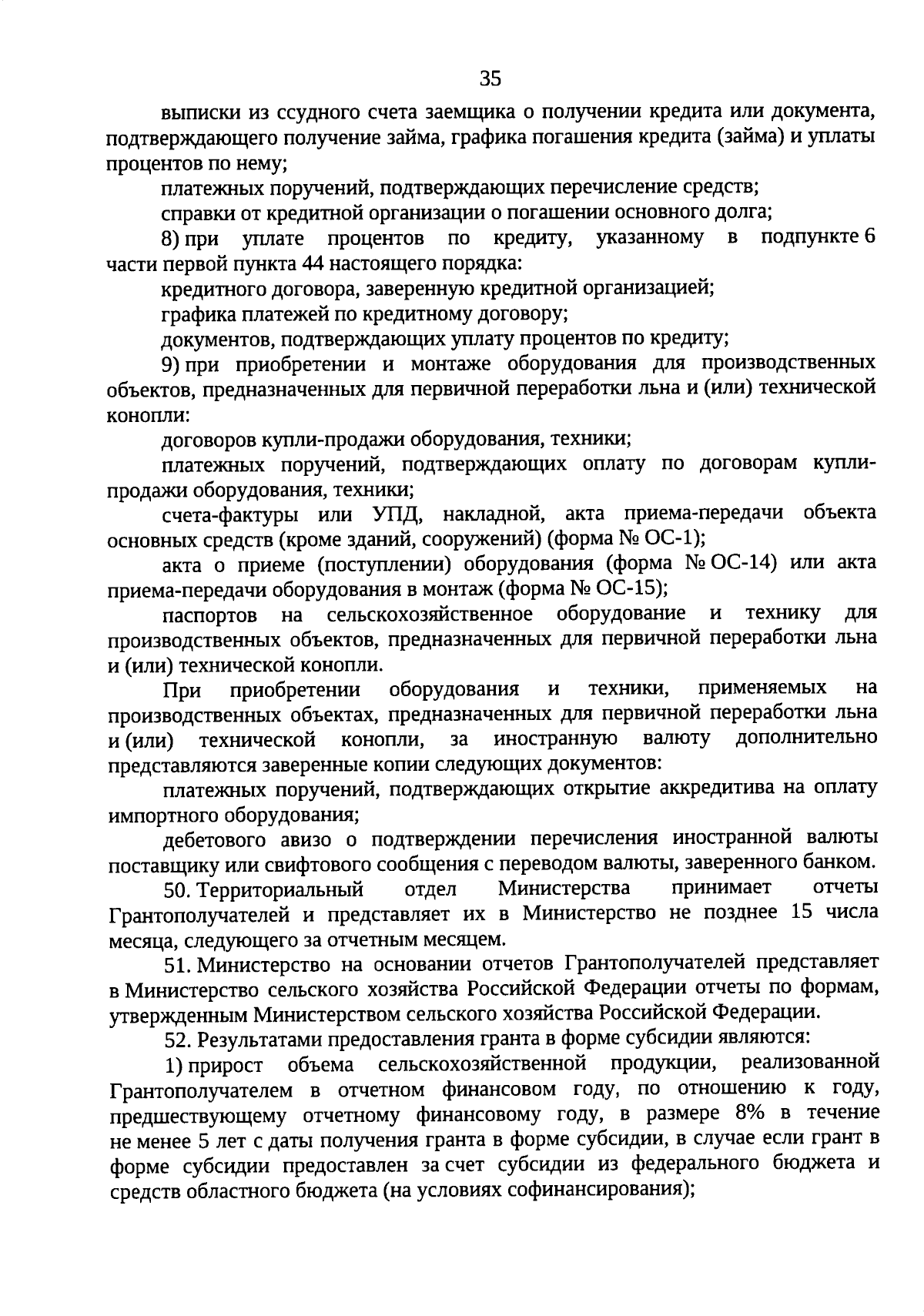 35

выписки из ссудного счета заемщика о получении кредита или документа, подтверждающего получение займа, графика погашения кредита (займа) и уплаты процентов по нему;

платежных поручений, подтверждающих перечисление средств;

справки от кредитной организации о погашении основного долга;

8) при уплате процентов по кредиту, указанному в подпункте 6 части первой пункта 44 настоящего порядка:

кредитного договора, заверенную кредитной организацией;

графика платежей по кредитному договору;

документов, подтверждающих уплату процентов по кредиту;

9) при приобретении и монтаже оборудования для производственных объектов, предназначенных для первичной переработки льна и (или) технической конопли:

договоров купли-продажи оборудования, техники;

платежных поручений, подтверждающих оплату по договорам купли-продажи оборудования, техники;

счета-фактуры или УПД, накладной, акта приема-передачи объекта основных средств (кроме зданий, сооружений) (форма № ОС-1);

акта о приеме (поступлении) оборудования (форма № ОС-14) или акта приема-передачи оборудования в монтаж (форма № ОС-15);

паспортов на сельскохозяйственное оборудование и технику для производственных объектов, предназначенных для первичной переработки льна и (или) технической конопли.

При приобретении оборудования и техники, применяемых на производственных объектах, предназначенных для первичной переработки льна и (или) технической конопли, за иностранную валюту дополнительно представляются заверенные копии следующих документов:

платежных поручений, подтверждающих открытие аккредитива на оплату импортного оборудования;

дебетового авизо о подтверждении перечисления иностранной валюты поставщику или свифтового сообщения с переводом валюты, заверенного банком.

50. Территориальный отдел Министерства принимает отчеты Грантополучателей и представляет их в Министерство не позднее 15 числа месяца, следующего за отчетным месяцем.

51. Министерство на основании отчетов Грантополучателей представляет в Министерство сельского хозяйства Российской Федерации отчеты по формам, утвержденным Министерством сельского хозяйства Российской Федерации.

52. Результатами предоставления гранта в форме субсидии являются:

1) прирост объема сельскохозяйственной продукции, реализованной Грантополучателем в отчетном финансовом году, по отношению к году, предшествующему отчетному финансовому году, в размере 8% в течение не менее 5 лет с даты получения гранта в форме субсидии, в случае если грант в форме субсидии предоставлен за счет субсидии из федерального бюджета и средств областного бюджета (на условиях софинансирования);